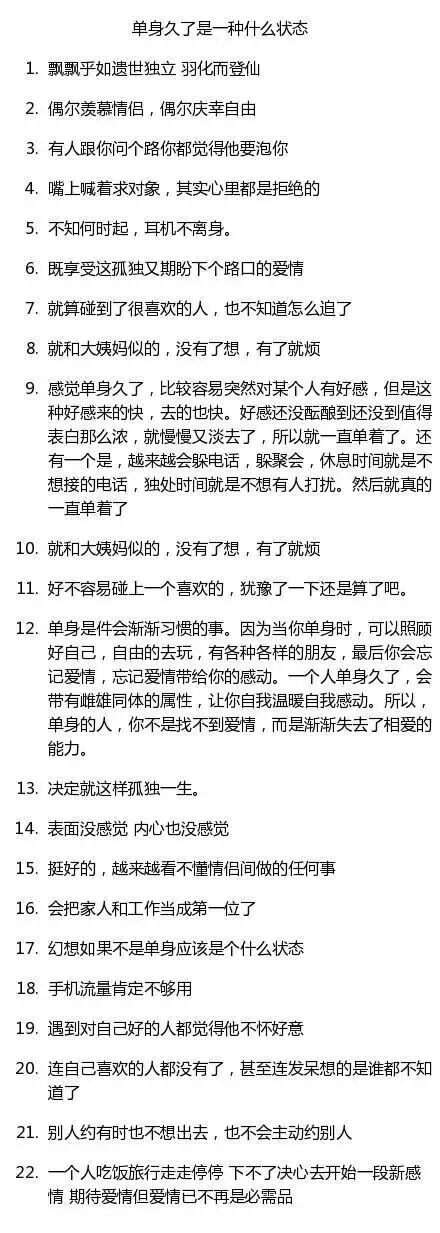 单身久了是一种什么状态

1. 飘飘乎如遗世独立 羽化而登仙

2. 偶尔羡慕情侣，偶尔庆幸自由

3. 有人跟你问个路你都觉得他要泡你

4. 嘴上喊着求对象，其实心里都是拒绝的

5. 不知何时起，耳机不离身。

6. 既享受这孤独又期盼下个路口的爱情

7. 就算碰到了很喜欢的人，也不知道怎么追了

8. 就和大姨妈似的，没有了想，有了就烦

9. 感觉单身久了，比较容易突然对某个人有好感，但是这种好感来的快，去的也快。好感还没酝酿到还没到值得表白那么浓，就慢慢又淡去了，所以就一直单着了。还有一个是，越来越会躲电话，躲聚会，休息时间就是不想接的电话，独处时间就是不想有人打扰。然后就真的一直单着了

10. 就和大姨妈似的，没有了想，有了就烦

11. 好不容易碰上一个喜欢的，犹豫了一下还是算了吧。

12. 单身是件会渐渐习惯的事。因为当你单身时，可以照顾好自己，自由的去玩，有各种各样的朋友，最后你会忘记爱情，忘记爱情带给你的感动。一个人单身久了，会带有雌雄同体的属性，让你自我温暖自我感动。所以，单身的人，你不是找不到爱情，而是渐渐失去了相爱的能力。

13. 决定就这样孤独一生。

14. 表面没感觉 内心也没感觉

15. 挺好的，越来越看不懂情侣间做的任何事

16. 会把家人和工作当成第一位了

17. 幻想如果不是单身应该是个什么状态

18. 手机流量肯定不够用

19. 遇到对自己好的人都觉得他不怀好意

20. 连自己喜欢的人都没有了，甚至连发呆想的是谁都不知道了

21. 别人约有时也不想出去，也不会主动约别人

22. 一个人吃饭旅行走走停停 下不了决心去开始一段新感情 期待爱情但爱情已不再是必需品